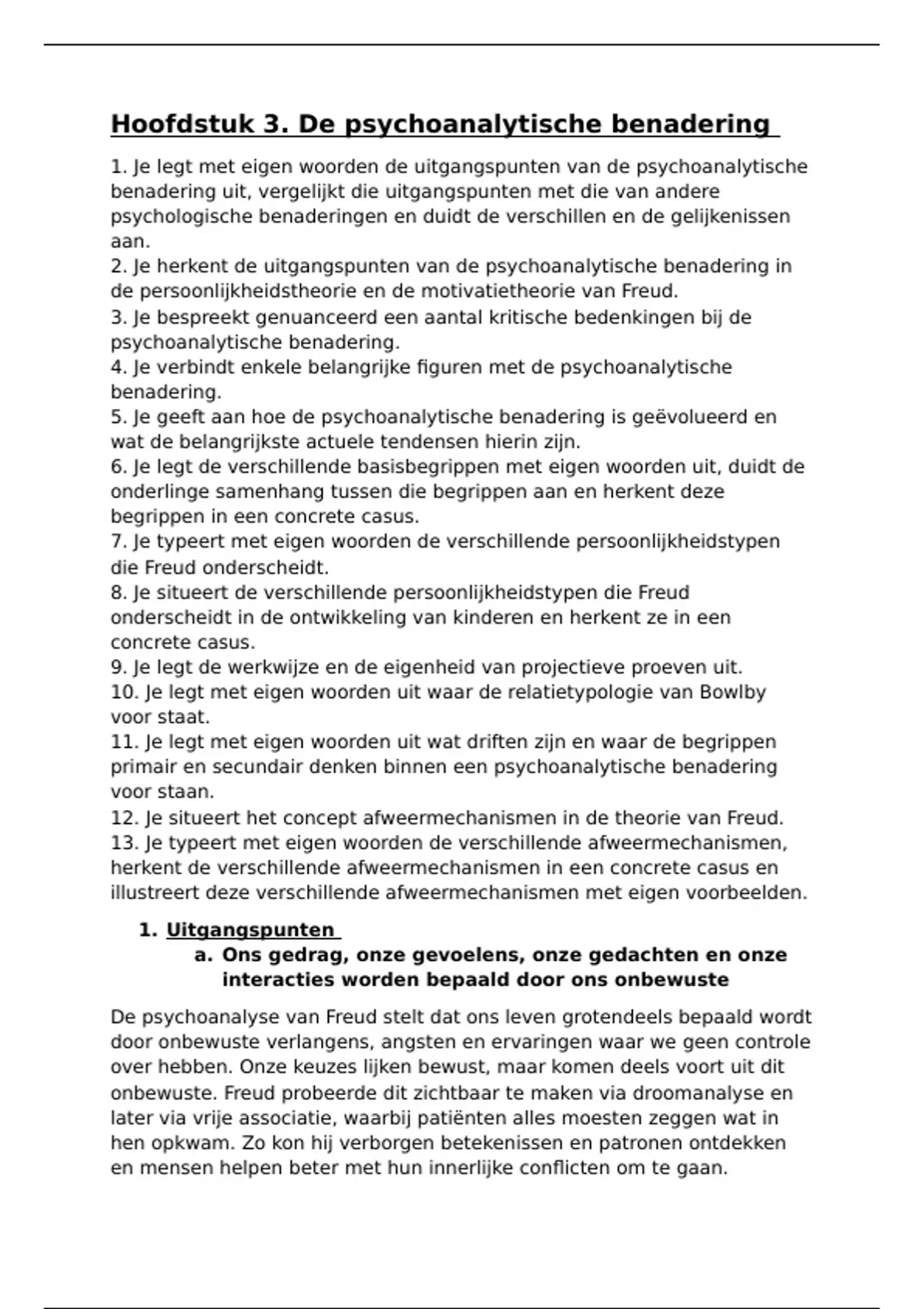 Hoofdstuk 3. De psychoanalytische benadering

1. Je legt met eigen woorden de uitgangspunten van de psychoanalytische benadering uit, vergelijkt die uitgangspunten met die van andere psychologische benaderingen en duidt de verschillen en de gelijkenissen aan.
2. Je herkent de uitgangspunten van de psychoanalytische benadering in de persoonlijkheidstheorie en de motivatietheorie van Freud.
3. Je bespreekt genuanceerd een aantal kritische bedenkingen bij de psychoanalytische benadering.
4. Je verbindt enkele belangrijke figuren met de psychoanalytische benadering.
5. Je geeft aan hoe de psychoanalytische benadering is geëvolueerd en wat de belangrijkste actuele tendensen hierin zijn.
6. Je legt de verschillende basisbegrippen met eigen woorden uit, duidt de onderlinge samenhang tussen die begrippen aan en herkent deze begrippen in een concrete casus.
7. Je typeert met eigen woorden de verschillende persoonlijkheidstypen die Freud onderscheidt.
8. Je situeert de verschillende persoonlijkheidstypen die Freud onderscheidt in de ontwikkeling van kinderen en herkent ze in een concrete casus.
9. Je legt de werkwijze en de eigenheid van projectieve proeven uit.
10. Je legt met eigen woorden uit waar de relatietypologie van Bowlby voor staat.
11. Je legt met eigen woorden uit wat driften zijn en waar de begrippen primair en secundair denken binnen een psychoanalytische benadering voor staan.
12. Je situeert het concept afweermechanismen in de theorie van Freud.
13. Je typeert met eigen woorden de verschillende afweermechanismen, herkent de verschillende afweermechanismen in een concrete casus en illustreert deze verschillende afweermechanismen met eigen voorbeelden.

1. Uitgangspunten
a. Ons gedrag, onze gevoelens, onze gedachten en onze interacties worden bepaald door ons onbewuste

De psychoanalyse van Freud stelt dat ons leven grotendeels bepaald wordt door onbewuste verlangens, angsten en ervaringen waar we geen controle over hebben. Onze keuzes lijken bewust, maar komen deels voort uit dit onbewuste. Freud probeerde dit zichtbaar te maken via droomanalyse en later via vrije associatie, waarbij patiënten alles moesten zeggen wat in hen opkwam. Zo kon hij verborgen betekenissen en patronen ontdekken en mensen helpen beter met hun innerlijke conflicten om te gaan.